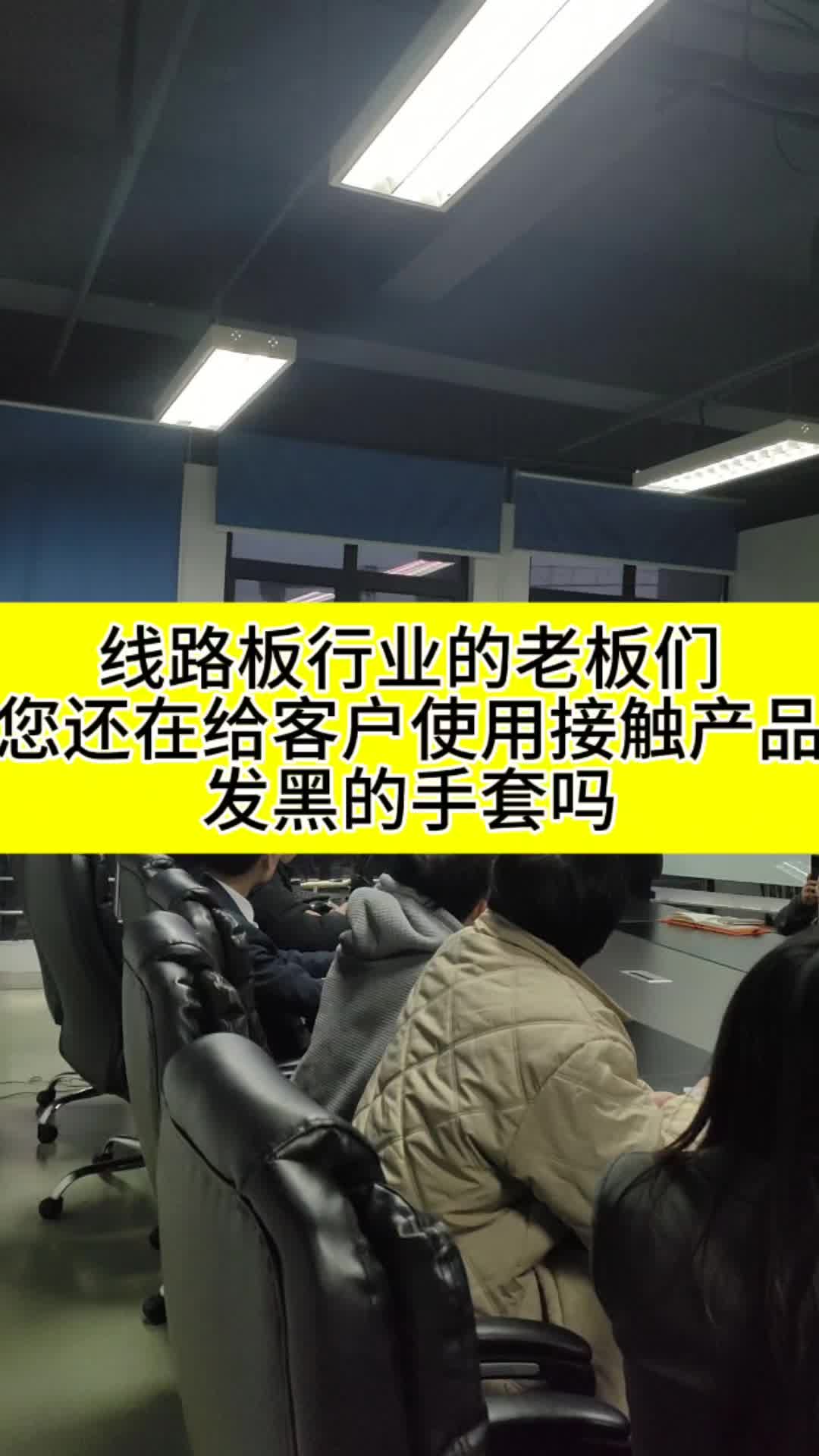 线路板行业的老板们
您还在给客户使用接触产品
发黑的手套吗